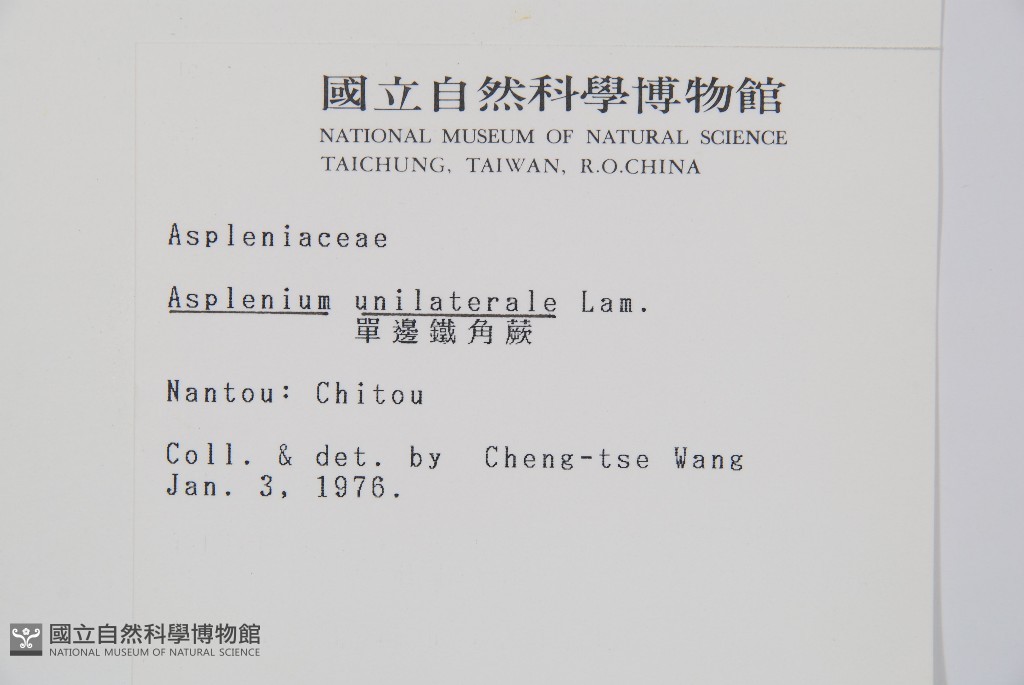 國立自然科學博物館
NATIONAL MUSEUM OF NATURAL SCIENCE
TAICHUNG, TAIWAN, R.O.CHINA

Aspleniaceae

Asplenium unilaterale Lam.
單邊鐵角蕨

Nantou: Chitou

Coll. & det. by Cheng-tse Wang
Jan. 3, 1976.

國立自然科學博物館
NATIONAL MUSEUM OF NATURAL SCIENCE